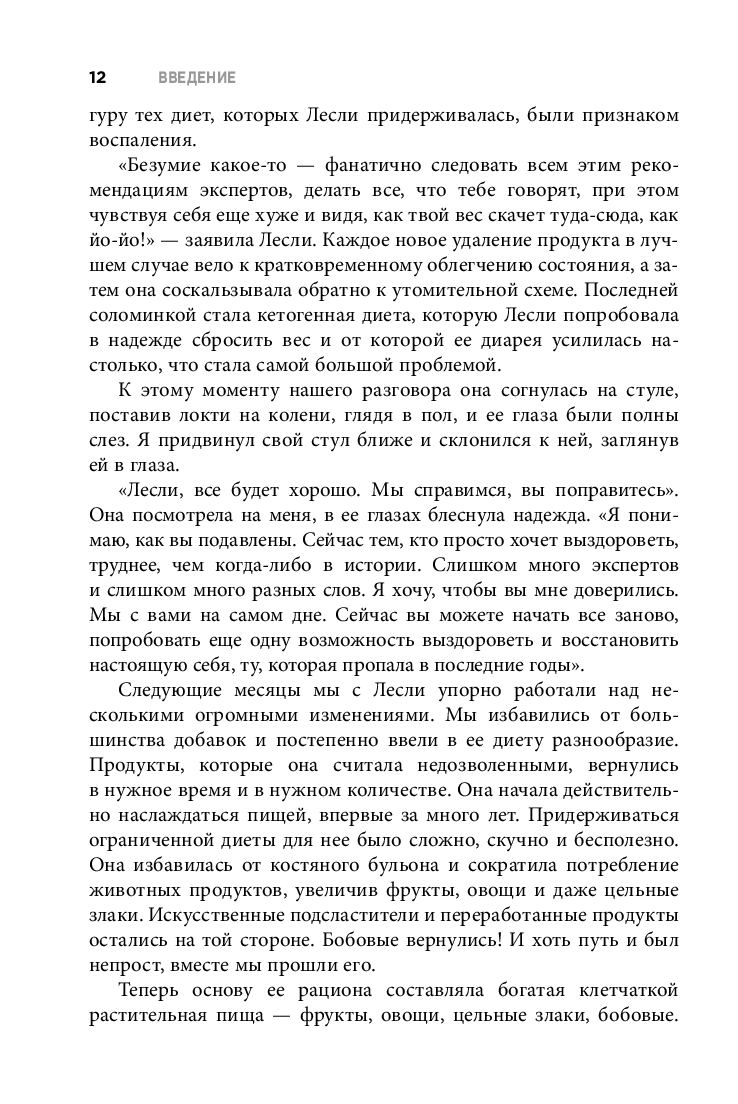 12 ВВЕДЕНИЕ

гуру тех диет, которых Лесли придерживалась, были признаком воспаления.

«Безумие какое-то — фанатично следовать всем этим рекомендациям экспертов, делать все, что тебе говорят, при этом чувствуя себя еще хуже и видя, как твой вес скачет туда-сюда, как йо-йо!» — заявила Лесли. Каждое новое удаление продукта в лучшем случае вело к кратковременному облегчению состояния, а затем она соскальзывала обратно к утомительной схеме. Последней соломинкой стала кетогенная диета, которую Лесли попробовала в надежде сбросить вес и от которой ее диарея усилилась настолько, что стала самой большой проблемой.

К этому моменту нашего разговора она согнулась на стуле, поставив локти на колени, глядя в пол, и ее глаза были полны слез. Я придвинул свой стул ближе и склонился к ней, заглянув ей в глаза.

«Лесли, все будет хорошо. Мы справимся, вы поправитесь». Она посмотрела на меня, в ее глазах блеснула надежда. «Я понимаю, как вы подавлены. Сейчас тем, кто просто хочет выздороветь, труднее, чем когда-либо в истории. Слишком много экспертов и слишком много разных слов. Я хочу, чтобы вы мне доверились. Мы с вами на самом дне. Сейчас вы можете начать все заново, попробовать еще одну возможность выздороветь и восстановить настоящую себя, ту, которая пропала в последние годы».

Следующие месяцы мы с Лесли упорно работали над несколькими огромными изменениями. Мы избавились от большинства добавок и постепенно ввели в ее диету разнообразие. Продукты, которые она считала недозволенными, вернулись в нужное время и в нужном количестве. Она начала действительно наслаждаться пищей, впервые за много лет. Придерживаться ограниченной диеты для нее было сложно, скучно и бесполезно. Она избавилась от костяного бульона и сократила потребление животных продуктов, увеличив фрукты, овощи и даже цельные злаки. Искусственные подсластители и переработанные продукты остались на той стороне. Бобовые вернулись! И хоть путь и был непрост, вместе мы прошли его.

Теперь основу ее рациона составляла богатая клетчаткой растительная пища — фрукты, овощи, цельные злаки, бобовые.